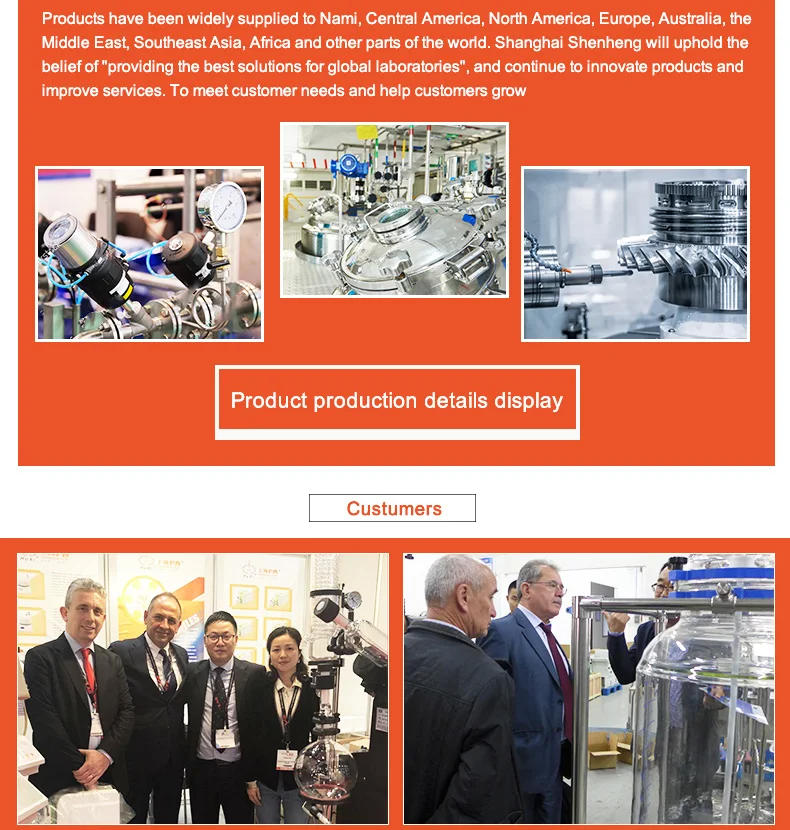 Products have been widely supplied to Nami, Central America, North America, Europe, Australia, the Middle East, Southeast Asia, Africa and other parts of the world. Shanghai Shenheng will uphold the belief of "providing the best solutions for global laboratories", and continue to innovate products and improve services. To meet customer needs and help customers grow

Product production details display

Custumers